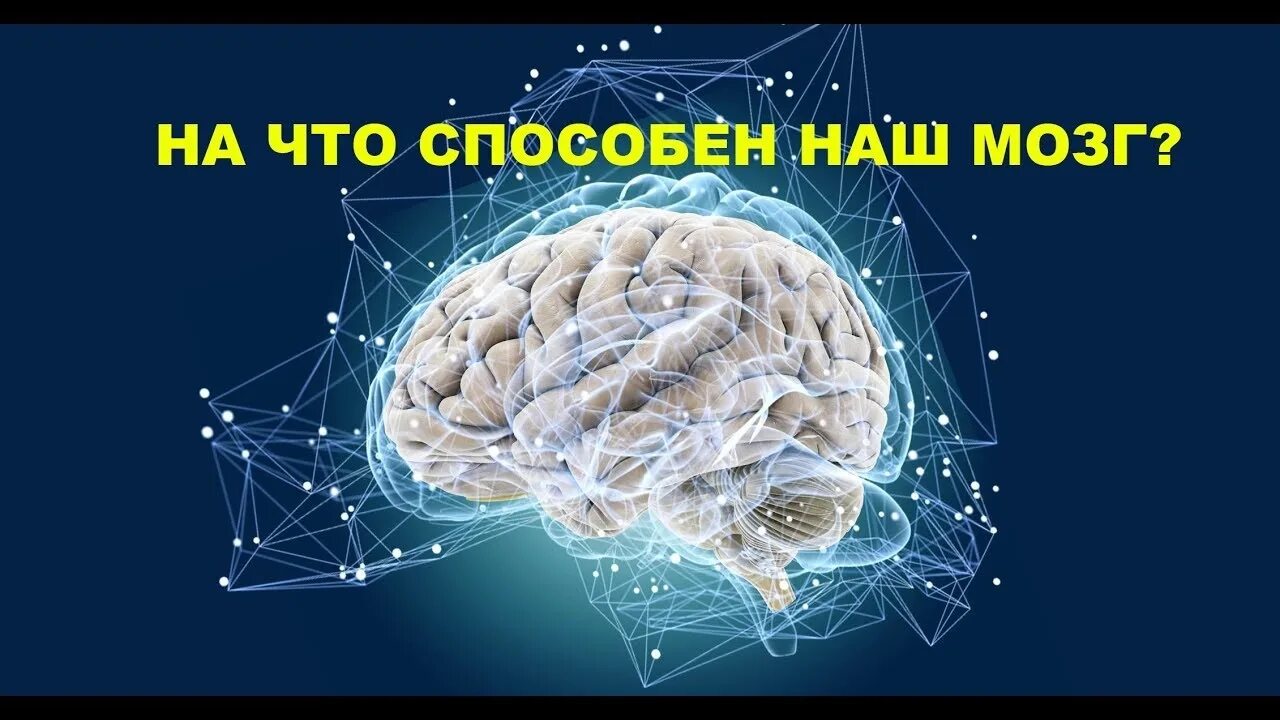 НА ЧТО СПОСОБЕН НАШ МОЗГ?